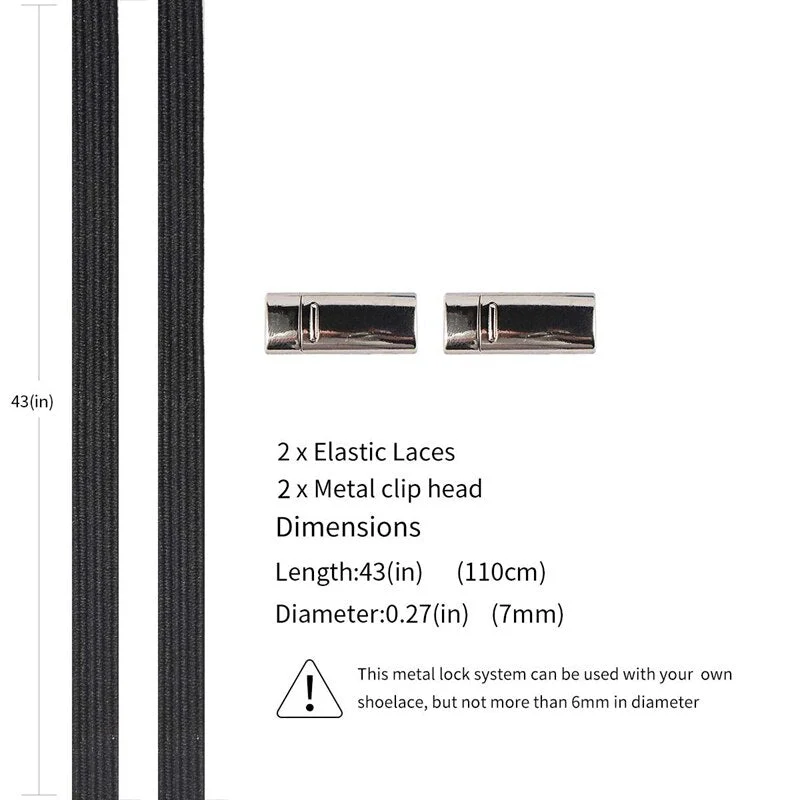 43(in)

2 x Elastic Laces
2 x Metal clip head
Dimensions
Length:43(in) (110cm)
Diameter:0.27(in) (7mm)

This metal lock system can be used with your own shoelace, but not more than 6mm in diameter